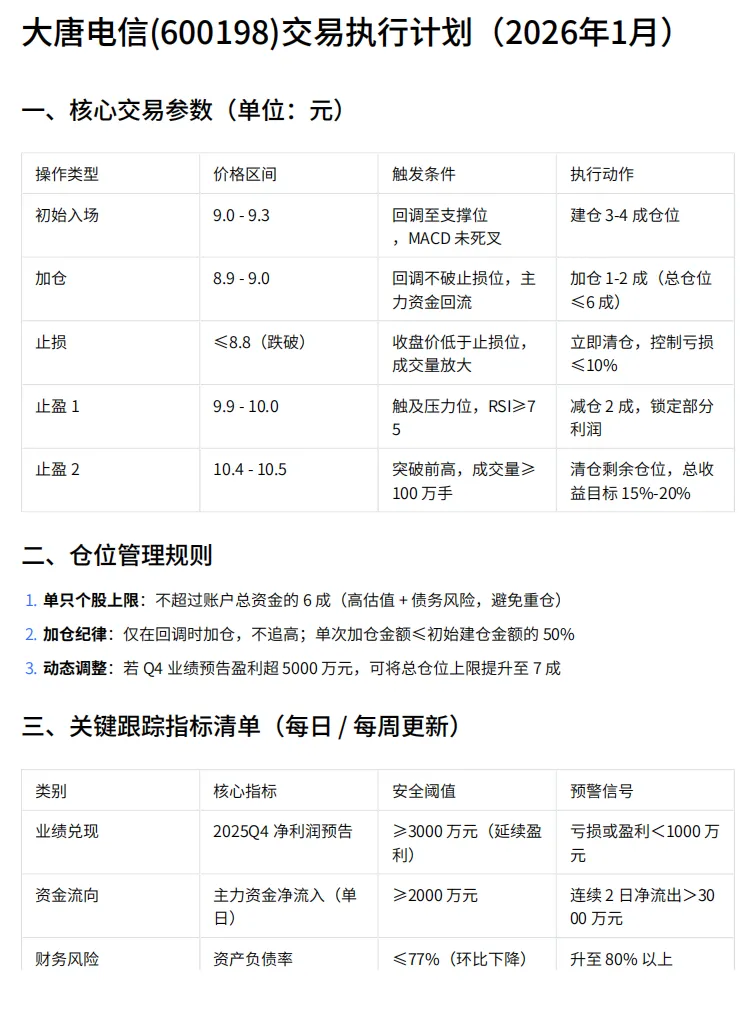 大唐电信(600198)交易执行计划（2026年1月）

一、核心交易参数（单位：元）

| 操作类型 | 价格区间 | 触发条件 | 执行动作 |
|---|---|---|---|
| 初始入场 | 9.0 - 9.3 | 回调至支撑位，MACD 未死叉 | 建仓 3-4 成仓位 |
| 加仓 | 8.9 - 9.0 | 回调不破止损位，主力资金回流 | 加仓 1-2 成（总仓位≤6 成） |
| 止损 | ≤8.8（跌破） | 收盘价低于止损位，成交量放大 | 立即清仓，控制亏损≤10% |
| 止盈 1 | 9.9 - 10.0 | 触及压力位，RSI≥75 | 减仓 2 成，锁定部分利润 |
| 止盈 2 | 10.4 - 10.5 | 突破前高，成交量≥100 万手 | 清仓剩余仓位，总收益目标 15%-20% |

二、仓位管理规则

1. 单只个股上限：不超过账户总资金的 6 成（高估值 + 债务风险，避免重仓）
2. 加仓纪律：仅在回调时加仓，不追高；单次加仓金额≤初始建仓金额的 50%
3. 动态调整：若 Q4 业绩预告盈利超 5000 万元，可将总仓位上限提升至 7 成

三、关键跟踪指标清单（每日 / 每周更新）

| 类别 | 核心指标 | 安全阈值 | 预警信号 |
|---|---|---|---|
| 业绩兑现 | 2025Q4 净利润预告 | ≥3000 万元（延续盈利） | 亏损或盈利<1000 万元 |
| 资金流向 | 主力资金净流入（单日） | ≥2000 万元 | 连续 2 日净流出>3000 万元 |
| 财务风险 | 资产负债率 | ≤77%（环比下降） | 升至 80% 以上 |